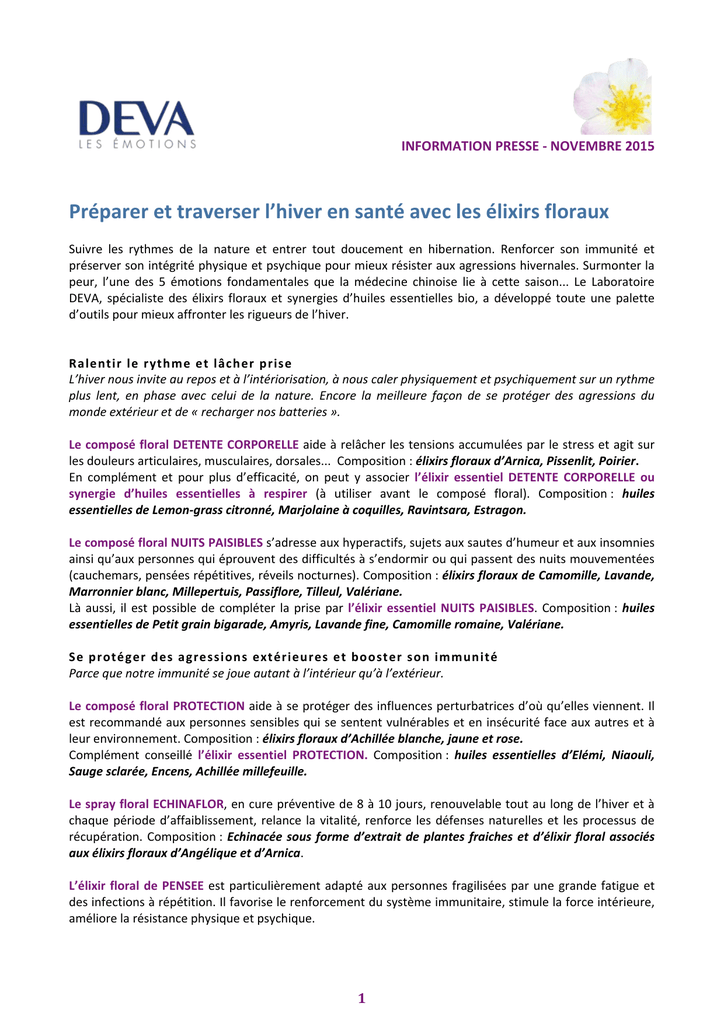 DEVA
LES ÉMOTIONS

INFORMATION PRESSE - NOVEMBRE 2015

Préparer et traverser l'hiver en santé avec les élixirs floraux

Suivre les rythmes de la nature et entrer tout doucement en hibernation. Renforcer son immunité et préserver son intégrité physique et psychique pour mieux résister aux agressions hivernales. Surmonter la peur, l'une des 5 émotions fondamentales que la médecine chinoise lie à cette saison... Le Laboratoire DEVA, spécialiste des élixirs floraux et synergies d'huiles essentielles bio, a développé toute une palette d'outils pour mieux affronter les rigueurs de l'hiver.

Ralentir le rythme et lâcher prise
L'hiver nous invite au repos et à l'intériorisation, à nous caler physiquement et psychiquement sur un rythme plus lent, en phase avec celui de la nature. Encore la meilleure façon de se protéger des agressions du monde extérieur et de « recharger nos batteries ».

Le composé floral DETENTE CORPORELLE aide à relâcher les tensions accumulées par le stress et agit sur les douleurs articulaires, musculaires, dorsales... Composition : élixirs floraux d'Arnica, Pissenlit, Poirier.
En complément et pour plus d'efficacité, on peut y associer l'élixir essentiel DETENTE CORPORELLE ou synergie d'huiles essentielles à respirer (à utiliser avant le composé floral). Composition : huiles essentielles de Lemon-grass citronné, Marjolaine à coquilles, Ravintsara, Estragon.

Le composé floral NUITS PAISIBLES s'adresse aux hyperactifs, sujets aux sautes d'humeur et aux insomnies ainsi qu'aux personnes qui éprouvent des difficultés à s'endormir ou qui passent des nuits mouvementées (cauchemars, pensées répétitives, réveils nocturnes). Composition : élixirs floraux de Camomille, Lavande, Marronnier blanc, Millepertuis, Passiflore, Tilleul, Valériane.
Là aussi, il est possible de compléter la prise par l'élixir essentiel NUITS PAISIBLES. Composition : huiles essentielles de Petit grain bigarade, Amyris, Lavande fine, Camomille romaine, Valériane.

Se protéger des agressions extérieures et booster son immunité
Parce que notre immunité se joue autant à l'intérieur qu'à l'extérieur.

Le composé floral PROTECTION aide à se protéger des influences perturbatrices d'où qu'elles viennent. Il est recommandé aux personnes sensibles qui se sentent vulnérables et en insécurité face aux autres et à leur environnement. Composition : élixirs floraux d'Achillée blanche, jaune et rose.
Complément conseillé l'élixir essentiel PROTECTION. Composition : huiles essentielles d'Elémi, Niaouli, Sauge sclarée, Encens, Achillée millefeuille.

Le spray floral ECHINAFLOR, en cure préventive de 8 à 10 jours, renouvelable tout au long de l'hiver et à chaque période d'affaiblissement, relance la vitalité, renforce les défenses naturelles et les processus de récupération. Composition : Echinacée sous forme d'extrait de plantes fraiches et d'élixir floral associés aux élixirs floraux d'Angélique et d'Arnica.

L'élixir floral de PENSEE est particulièrement adapté aux personnes fragilisées par une grande fatigue et des infections à répétition. Il favorise le renforcement du système immunitaire, stimule la force intérieure, améliore la résistance physique et psychique.

1